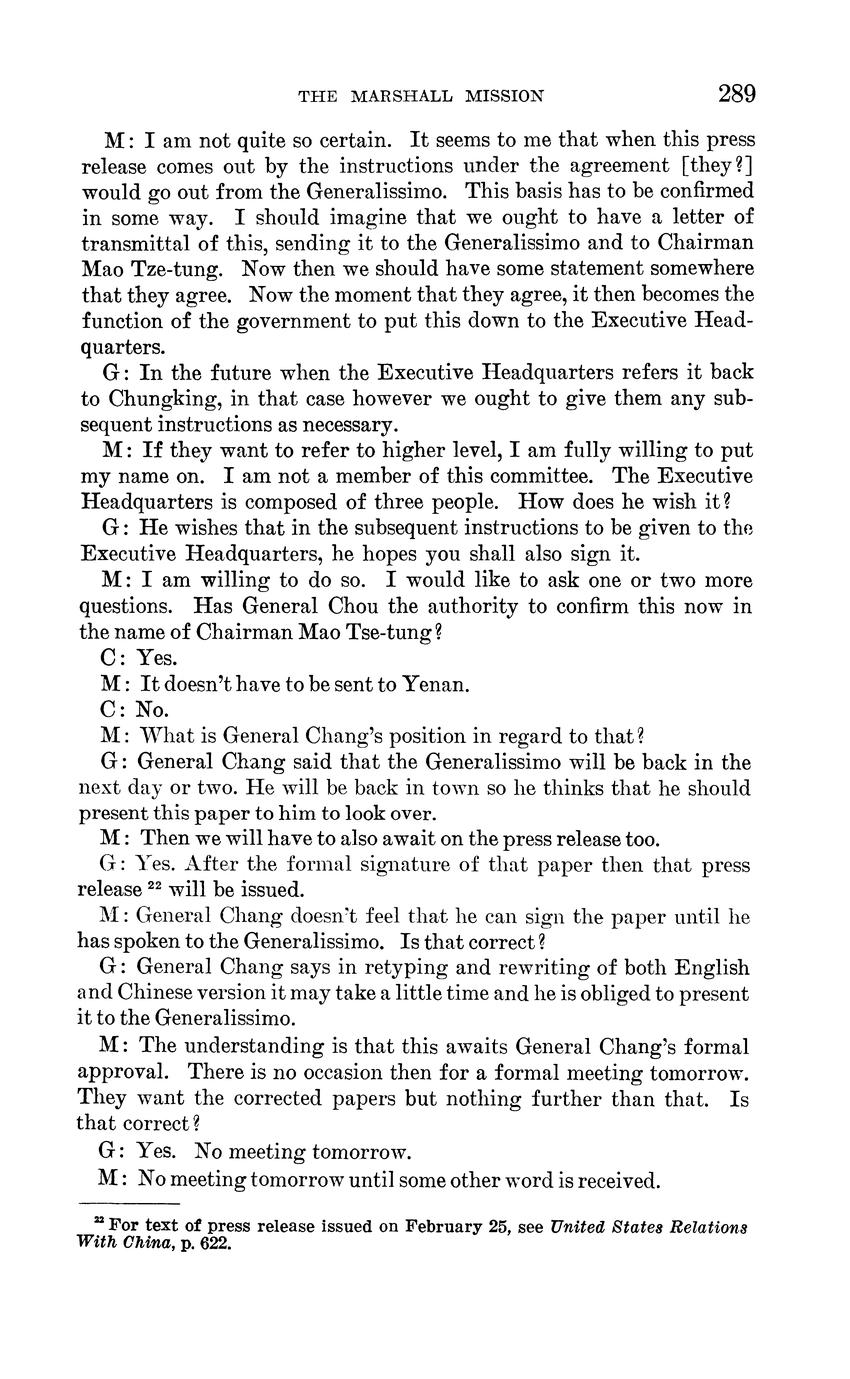 THE MARSHALL MISSION 289

M: I am not quite so certain. It seems to me that when this press release comes out by the instructions under the agreement [they?] would go out from the Generalissimo. This basis has to be confirmed in some way. I should imagine that we ought to have a letter of transmittal of this, sending it to the Generalissimo and to Chairman Mao Tze-tung. Now then we should have some statement somewhere that they agree. Now the moment that they agree, it then becomes the function of the government to put this down to the Executive Headquarters.

G: In the future when the Executive Headquarters refers it back to Chungking, in that case however we ought to give them any subsequent instructions as necessary.

M: If they want to refer to higher level, I am fully willing to put my name on. I am not a member of this committee. The Executive Headquarters is composed of three people. How does he wish it?

G: He wishes that in the subsequent instructions to be given to the Executive Headquarters, he hopes you shall also sign it.

M: I am willing to do so. I would like to ask one or two more questions. Has General Chou the authority to confirm this now in the name of Chairman Mao Tse-tung?

C: Yes.

M: It doesn't have to be sent to Yenan.

C: No.

M: What is General Chang's position in regard to that?

G: General Chang said that the Generalissimo will be back in the next day or two. He will be back in town so he thinks that he should present this paper to him to look over.

M: Then we will have to also await on the press release too.

G: Yes. After the formal signature of that paper then that press release $^{22}$ will be issued.

M: General Chang doesn't feel that he can sign the paper until he has spoken to the Generalissimo. Is that correct?

G: General Chang says in retyping and rewriting of both English and Chinese version it may take a little time and he is obliged to present it to the Generalissimo.

M: The understanding is that this awaits General Chang's formal approval. There is no occasion then for a formal meeting tomorrow. They want the corrected papers but nothing further than that. Is that correct?

G: Yes. No meeting tomorrow.

M: No meeting tomorrow until some other word is received.

$^{22}$ For text of press release issued on February 25, see United States Relations With China, p. 622.